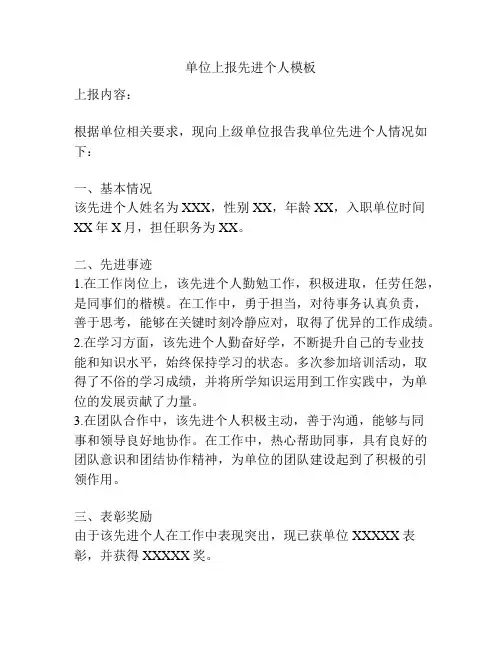 单位上报先进个人模板

上报内容：

根据单位相关要求，现向上级单位报告我单位先进个人情况如下：

一、基本情况
该先进个人姓名为 XXX，性别 XX，年龄 XX，入职单位时间 XX 年 X 月，担任职务为 XX。

二、先进事迹
1.在工作岗位上，该先进个人勤勉工作，积极进取，任劳任怨，是同事们的楷模。在工作中，勇于担当，对待事务认真负责，善于思考，能够在关键时刻冷静应对，取得了优异的工作成绩。
2.在学习方面，该先进个人勤奋好学，不断提升自己的专业技能和知识水平，始终保持学习的状态。多次参加培训活动，取得了不俗的学习成绩，并将所学知识运用到工作实践中，为单位的发展贡献了力量。
3.在团队合作中，该先进个人积极主动，善于沟通，能够与同事和领导良好地协作。在工作中，热心帮助同事，具有良好的团队意识和团结协作精神，为单位的团队建设起到了积极的引领作用。

三、表彰奖励
由于该先进个人在工作中表现突出，现已获单位 XXXXX 表彰，并获得 XXXXX 奖。